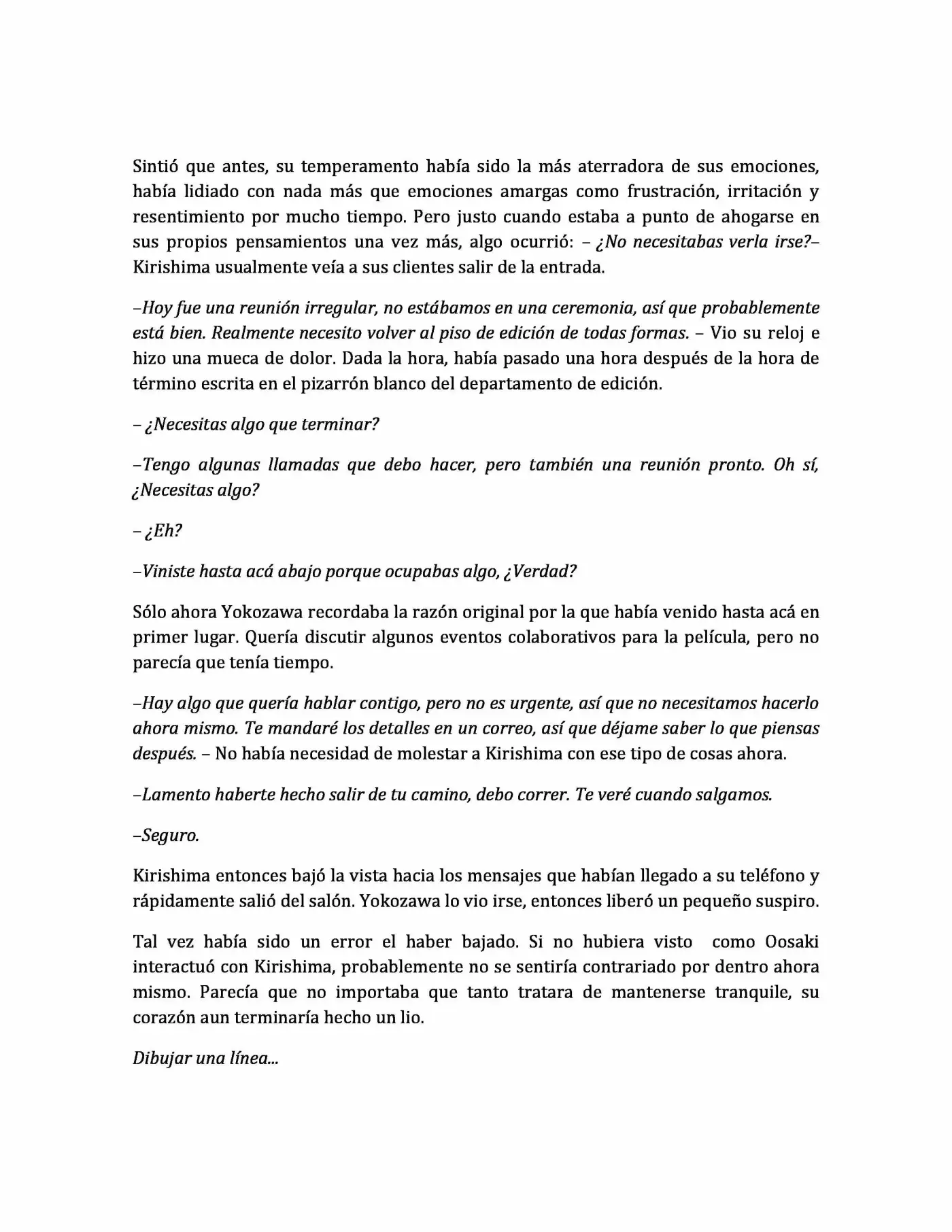 Sintió que antes, su temperamento había sido la más aterradora de sus emociones, había lidiado con nada más que emociones amargas como frustración, irritación y resentimiento por mucho tiempo. Pero justo cuando estaba a punto de ahogarse en sus propios pensamientos una vez más, algo ocurrió: – ¿No necesitabas verla irse?– Kirishima usualmente veía a sus clientes salir de la entrada.

–Hoy fue una reunión irregular, no estábamos en una ceremonia, así que probablemente está bien. Realmente necesito volver al piso de edición de todas formas. – Vio su reloj e hizo una mueca de dolor. Dada la hora, había pasado una hora después de la hora de término escrita en el pizarrón blanco del departamento de edición.

– ¿Necesitas algo que terminar?

–Tengo algunas llamadas que debo hacer, pero también una reunión pronto. Oh sí, ¿Necesitas algo?

– ¿Eh?

–Viniste hasta acá abajo porque ocupabas algo, ¿Verdad?

Sólo ahora Yokozawa recordaba la razón original por la que había venido hasta acá en primer lugar. Quería discutir algunos eventos colaborativos para la película, pero no parecía que tenía tiempo.

–Hay algo que quería hablar contigo, pero no es urgente, así que no necesitamos hacerlo ahora mismo. Te mandaré los detalles en un correo, así que déjame saber lo que piensas después. – No había necesidad de molestar a Kirishima con ese tipo de cosas ahora.

–Lamento haberte hecho salir de tu camino, debo correr. Te veré cuando salgamos.

–Seguro.

Kirishima entonces bajó la vista hacia los mensajes que habían llegado a su teléfono y rápidamente salió del salón. Yokozawa lo vio irse, entonces liberó un pequeño suspiro.

Tal vez había sido un error el haber bajado. Si no hubiera visto como Oosaki interactuó con Kirishima, probablemente no se sentiría contrariado por dentro ahora mismo. Parecía que no importaba que tanto tratara de mantenerse tranquile, su corazón aun terminaría hecho un lio.

Dibujar una línea...